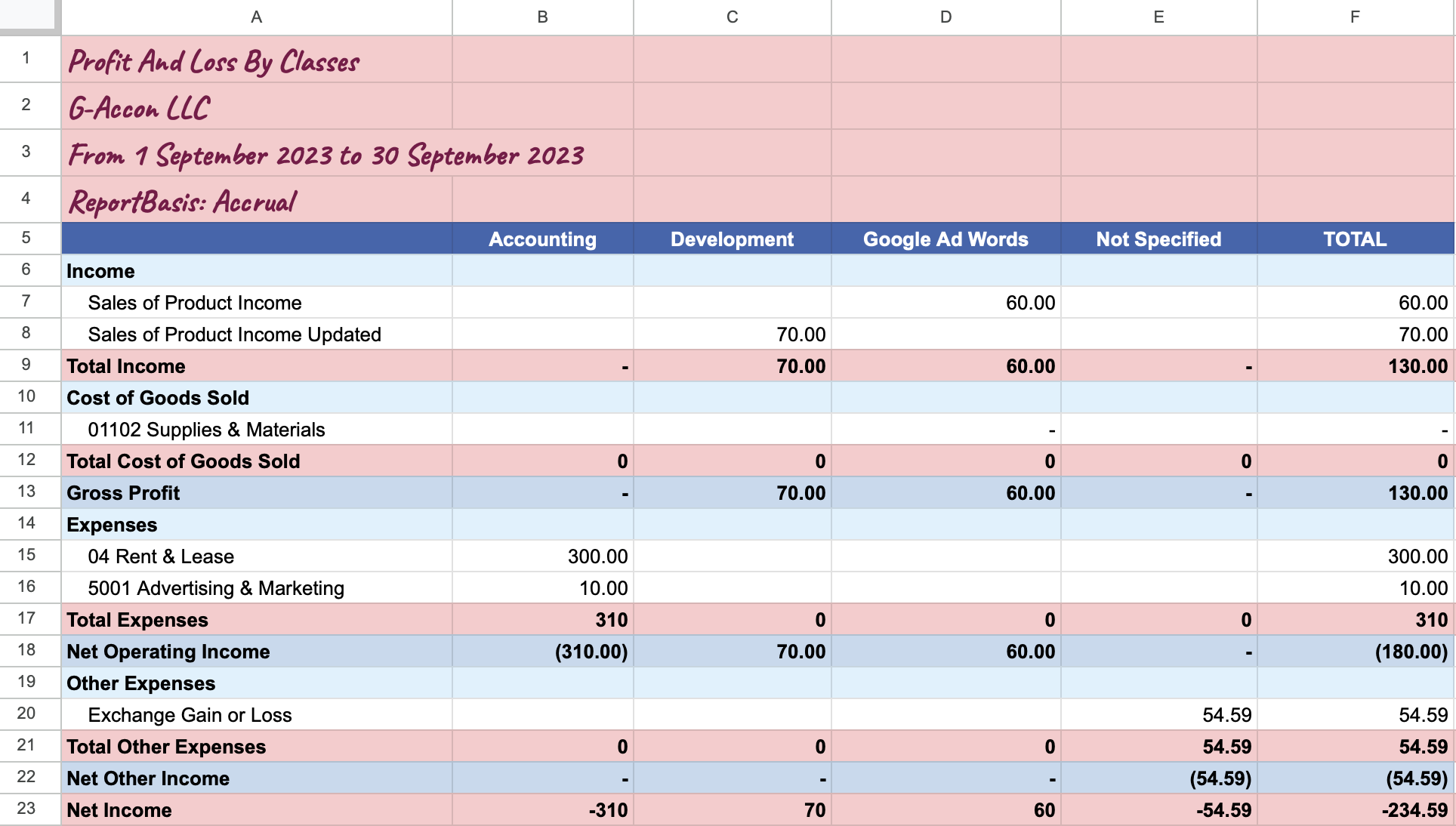 |  | A | B | C | D | E | F |
|---|---|---|---|---|---|---|
| 1 | Profit And Loss By Classes | | | | | |
| 2 | G-Accon LLC | | | | | |
| 3 | From 1 September 2023 to 30 September 2023 | | | | | |
| 4 | ReportBasis: Accrual | | | | | |
| 5 | | Accounting | Development | Google Ad Words | Not Specified | TOTAL |
| 6 | Income | | | | | |
| 7 | Sales of Product Income | | | 60.00 | | 60.00 |
| 8 | Sales of Product Income Updated | | 70.00 | | | 70.00 |
| 9 | Total Income | - | 70.00 | 60.00 | - | 130.00 |
| 10 | Cost of Goods Sold | | | | | |
| 11 | 01102 Supplies & Materials | | | - | | - |
| 12 | Total Cost of Goods Sold | 0 | 0 | 0 | 0 | 0 |
| 13 | Gross Profit | - | 70.00 | 60.00 | - | 130.00 |
| 14 | Expenses | | | | | |
| 15 | 04 Rent & Lease | 300.00 | | | | 300.00 |
| 16 | 5001 Advertising & Marketing | 10.00 | | | | 10.00 |
| 17 | Total Expenses | 310 | 0 | 0 | 0 | 310 |
| 18 | Net Operating Income | (310.00) | 70.00 | 60.00 | - | (180.00) |
| 19 | Other Expenses | | | | | |
| 20 | Exchange Gain or Loss | | | | 54.59 | 54.59 |
| 21 | Total Other Expenses | 0 | 0 | 0 | 54.59 | 54.59 |
| 22 | Net Other Income | - | - | - | (54.59) | (54.59) |
| 23 | Net Income | -310 | 70 | 60 | -54.59 | -234.59 |